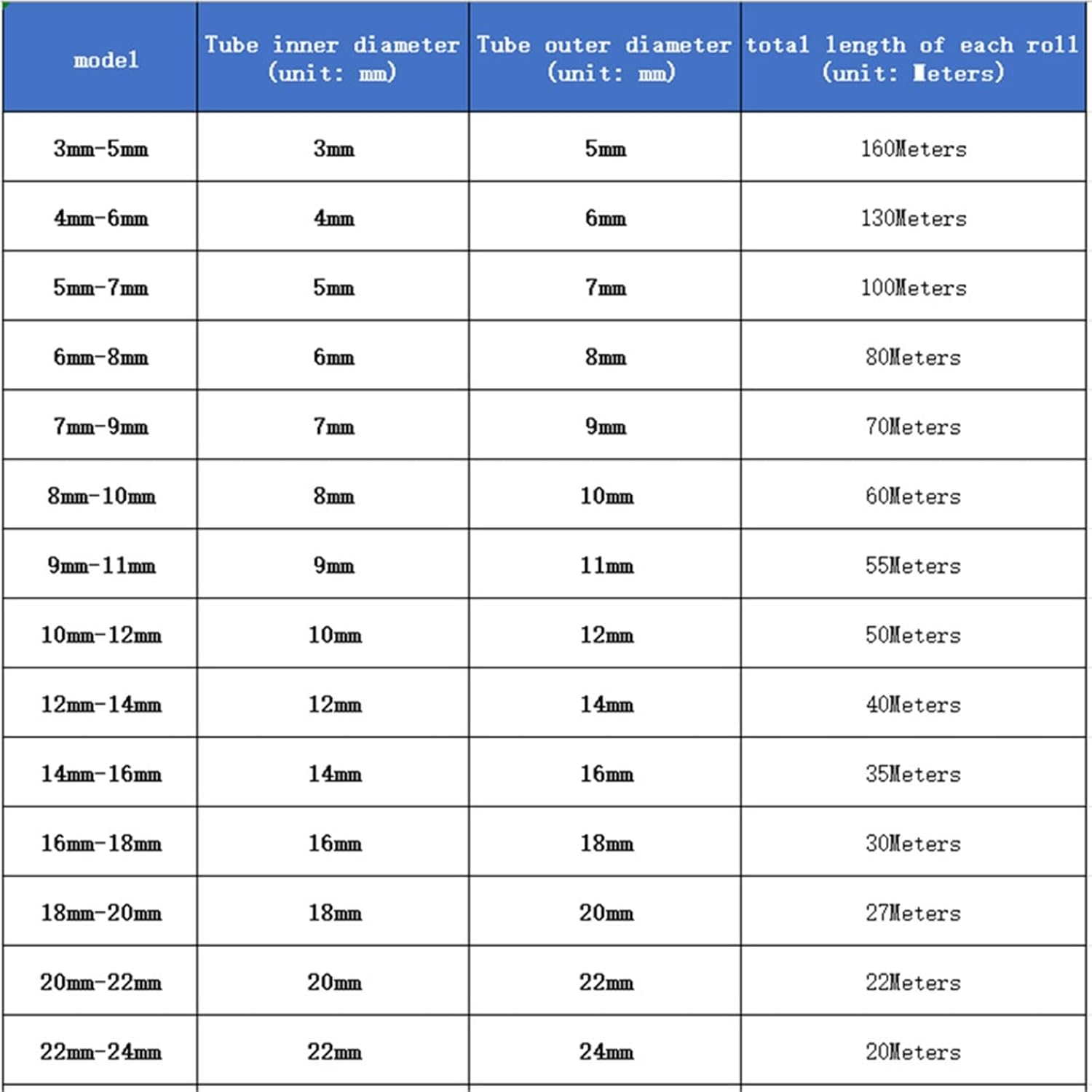 | model | Tube inner diameter (unit: mm) | Tube outer diameter (unit: mm) | total length of each roll (unit: Meters) |
|---|---|---|---|
| 3mm-5mm | 3mm | 5mm | 160Meters |
| 4mm-6mm | 4mm | 6mm | 130Meters |
| 5mm-7mm | 5mm | 7mm | 100Meters |
| 6mm-8mm | 6mm | 8mm | 80Meters |
| 7mm-9mm | 7mm | 9mm | 70Meters |
| 8mm-10mm | 8mm | 10mm | 60Meters |
| 9mm-11mm | 9mm | 11mm | 55Meters |
| 10mm-12mm | 10mm | 12mm | 50Meters |
| 12mm-14mm | 12mm | 14mm | 40Meters |
| 14mm-16mm | 14mm | 16mm | 35Meters |
| 16mm-18mm | 16mm | 18mm | 30Meters |
| 18mm-20mm | 18mm | 20mm | 27Meters |
| 20mm-22mm | 20mm | 22mm | 22Meters |
| 22mm-24mm | 22mm | 24mm | 20Meters |